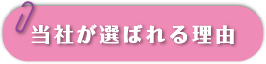 当社が選ばれる理由